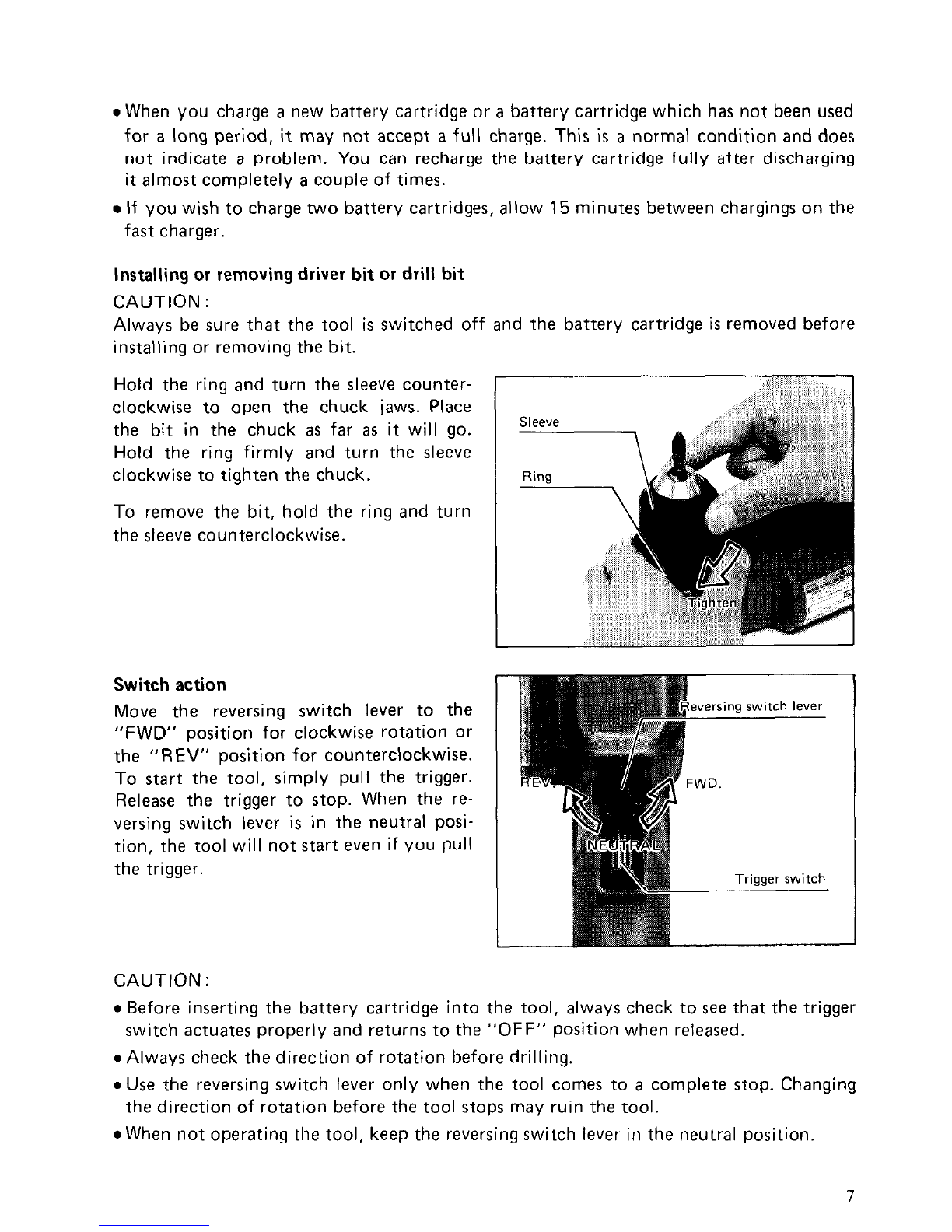 • When you charge a new battery cartridge or a battery cartridge which has not been used for a long period, it may not accept a full charge. This is a normal condition and does not indicate a problem. You can recharge the battery cartridge fully after discharging it almost completely a couple of times.

• If you wish to charge two battery cartridges, allow 15 minutes between chargings on the fast charger.

Installing or removing driver bit or drill bit

CAUTION:
Always be sure that the tool is switched off and the battery cartridge is removed before installing or removing the bit.

Hold the ring and turn the sleeve counterclockwise to open the chuck jaws. Place the bit in the chuck as far as it will go. Hold the ring firmly and turn the sleeve clockwise to tighten the chuck.

To remove the bit, hold the ring and turn the sleeve counterclockwise.

Sleeve

Ring

Tighten

Switch action

Move the reversing switch lever to the "FWD" position for clockwise rotation or the "REV" position for counterclockwise. To start the tool, simply pull the trigger. Release the trigger to stop. When the reversing switch lever is in the neutral position, the tool will not start even if you pull the trigger.

Reversing switch lever

REV.

FWD.

NEUTRAL

Trigger switch

CAUTION:

• Before inserting the battery cartridge into the tool, always check to see that the trigger switch actuates properly and returns to the "OFF" position when released.

• Always check the direction of rotation before drilling.

• Use the reversing switch lever only when the tool comes to a complete stop. Changing the direction of rotation before the tool stops may ruin the tool.

• When not operating the tool, keep the reversing switch lever in the neutral position.

7